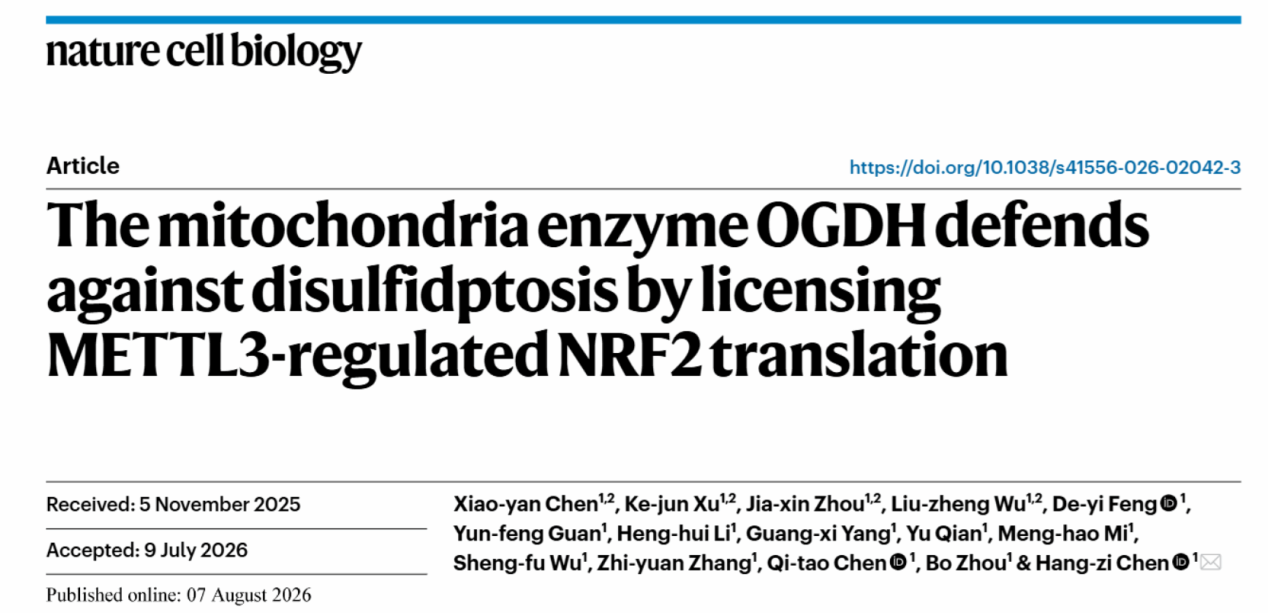 nature cell biology

Article

https://doi.org/10.1038/s41556-026-02042-3

The mitochondria enzyme OGDH defends against disulfidptosis by licensing METTL3-regulated NRF2 translation

Received: 5 November 2025

Accepted: 9 July 2026

Published online: 07 August 2026

Xiao-yan Chen$^{1,2}$, Ke-jun Xu$^{1,2}$, Jia-xin Zhou$^{1,2}$, Liu-zheng Wu$^{1,2}$, De-yi Feng$^{1}$, Yun-feng Guan$^{1}$, Heng-hui Li$^{1}$, Guang-xi Yang$^{1}$, Yu Qian$^{1}$, Meng-hao Mi$^{1}$, Sheng-fu Wu$^{1}$, Zhi-yuan Zhang$^{1}$, Qi-tao Chen$^{1}$, Bo Zhou$^{1}$ & Hang-zi Chen$^{1}$